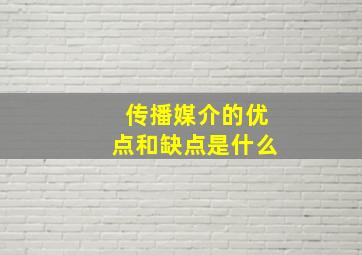 传播媒介的优点和缺点是什么